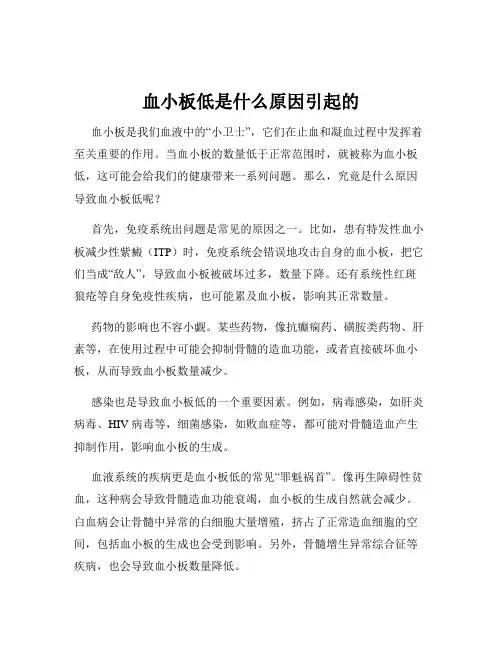 血小板低是什么原因引起的

血小板是我们血液中的“小卫士”，它们在止血和凝血过程中发挥着至关重要的作用。当血小板的数量低于正常范围时，就被称为血小板低，这可能会给我们的健康带来一系列问题。那么，究竟是什么原因导致血小板低呢？

首先，免疫系统出问题是常见的原因之一。比如，患有特发性血小板减少性紫癜（ITP）时，免疫系统会错误地攻击自身的血小板，把它们当成“敌人”，导致血小板被破坏过多，数量下降。还有系统性红斑狼疮等自身免疫性疾病，也可能累及血小板，影响其正常数量。

药物的影响也不容小觑。某些药物，像抗癫痫药、磺胺类药物、肝素等，在使用过程中可能会抑制骨髓的造血功能，或者直接破坏血小板，从而导致血小板数量减少。

感染也是导致血小板低的一个重要因素。例如，病毒感染，如肝炎病毒、HIV 病毒等，细菌感染，如败血症等，都可能对骨髓造血产生抑制作用，影响血小板的生成。

血液系统的疾病更是血小板低的常见“罪魁祸首”。像再生障碍性贫血，这种病会导致骨髓造血功能衰竭，血小板的生成自然就会减少。白血病会让骨髓中异常的白细胞大量增殖，挤占了正常造血细胞的空间，包括血小板的生成也会受到影响。另外，骨髓增生异常综合征等疾病，也会导致血小板数量降低。